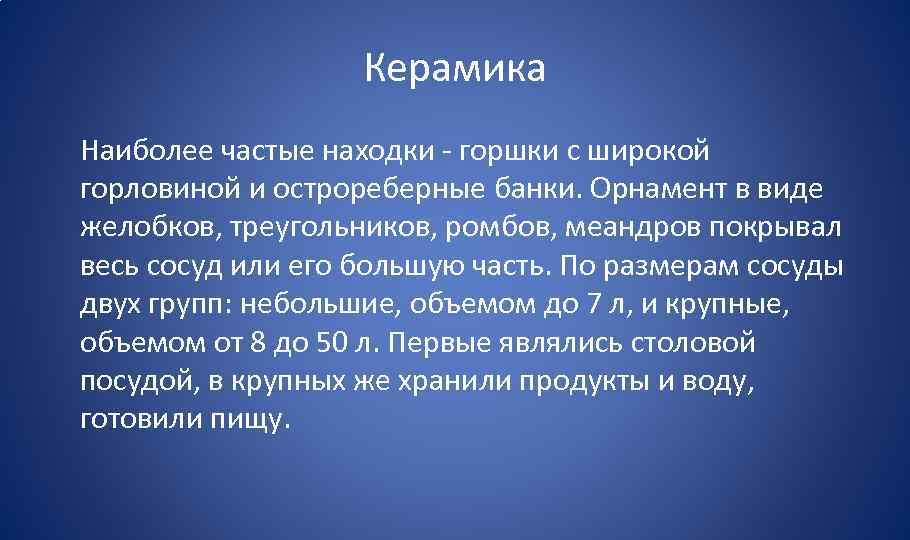 Керамика

Наиболее частые находки - горшки с широкой горловиной и острореберные банки. Орнамент в виде желобков, треугольников, ромбов, меандров покрывал весь сосуд или его большую часть. По размерам сосуды двух групп: небольшие, объемом до 7 л, и крупные, объемом от 8 до 50 л. Первые являлись столовой посудой, в крупных же хранили продукты и воду, готовили пищу.